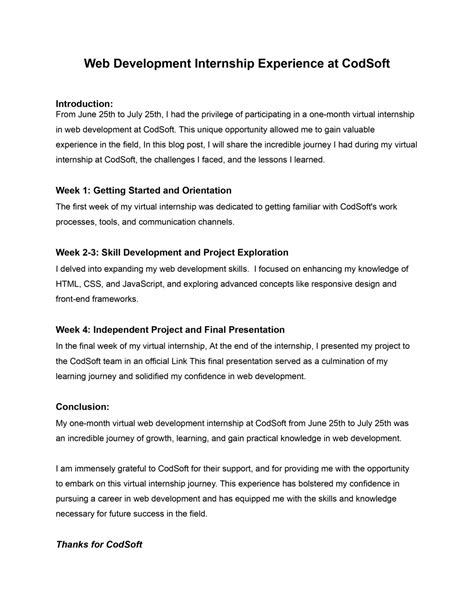 Web Development Internship Experience at CodSoft

Introduction:
From June 25th to July 25th, I had the privilege of participating in a one-month virtual internship in web development at CodSoft. This unique opportunity allowed me to gain valuable experience in the field, In this blog post, I will share the incredible journey I had during my virtual internship at CodSoft, the challenges I faced, and the lessons I learned.

Week 1: Getting Started and Orientation
The first week of my virtual internship was dedicated to getting familiar with CodSoft's work processes, tools, and communication channels.

Week 2-3: Skill Development and Project Exploration
I delved into expanding my web development skills. I focused on enhancing my knowledge of HTML, CSS, and JavaScript, and exploring advanced concepts like responsive design and front-end frameworks.

Week 4: Independent Project and Final Presentation
In the final week of my virtual internship, At the end of the internship, I presented my project to the CodSoft team in an official Link This final presentation served as a culmination of my learning journey and solidified my confidence in web development.

Conclusion:
My one-month virtual web development internship at CodSoft from June 25th to July 25th was an incredible journey of growth, learning, and gain practical knowledge in web development.

I am immensely grateful to CodSoft for their support, and for providing me with the opportunity to embark on this virtual internship journey. This experience has bolstered my confidence in pursuing a career in web development and has equipped me with the skills and knowledge necessary for future success in the field.

Thanks for CodSoft